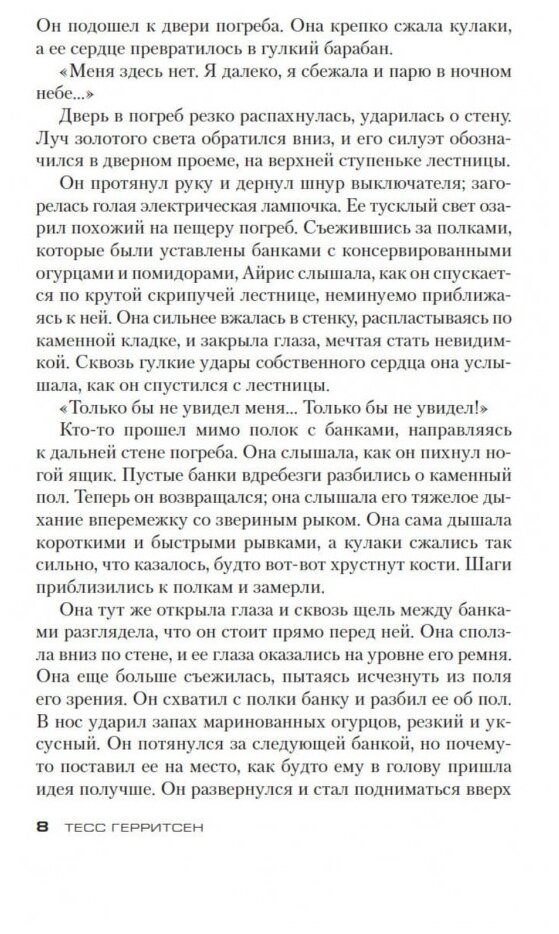 Он подошел к двери погреба. Она крепко сжала кулаки, а ее сердце превратилось в гулкий барабан.

«Меня здесь нет. Я далеко, я сбежала и парю в ночном небе...»

Дверь в погреб резко распахнулась, ударилась о стену. Луч золотого света обратился вниз, и его силуэт обозначился в дверном проеме, на верхней ступеньке лестницы.

Он протянул руку и дернул шнур выключателя; загорелась голая электрическая лампочка. Ее тусклый свет озарил похожий на пещеру погреб. Съежившись за полками, которые были уставлены банками с консервированными огурцами и помидорами, Айрис слышала, как он спускается по крутой скрипучей лестнице, неминуемо приближаясь к ней. Она сильнее вжалась в стенку, распластываясь по каменной кладке, и закрыла глаза, мечтая стать невидимкой. Сквозь гулкие удары собственного сердца она услышала, как он спустился с лестницы.

«Только бы не увидел меня... Только бы не увидел!»

Кто-то прошел мимо полок с банками, направляясь к дальней стене погреба. Она слышала, как он пихнул ногой ящик. Пустые банки вдребезги разбились о каменный пол. Теперь он возвращался; она слышала его тяжелое дыхание вперемежку со звериным рыком. Она сама дышала короткими и быстрыми рывками, а кулаки сжались так сильно, что казалось, будто вот-вот хрустнут кости. Шаги приблизились к полкам и замерли.

Она тут же открыла глаза и сквозь щель между банками разглядела, что он стоит прямо перед ней. Она сползла вниз по стене, и ее глаза оказались на уровне его ремня. Она еще больше съежилась, пытаясь исчезнуть из поля его зрения. Он схватил с полки банку и разбил ее об пол. В нос ударил запах маринованных огурцов, резкий и уксусный. Он потянулся за следующей банкой, но почему-то поставил ее на место, как будто ему в голову пришла идея получше. Он развернулся и стал подниматься вверх

8 ТЕСС ГЕРРИТСЕН